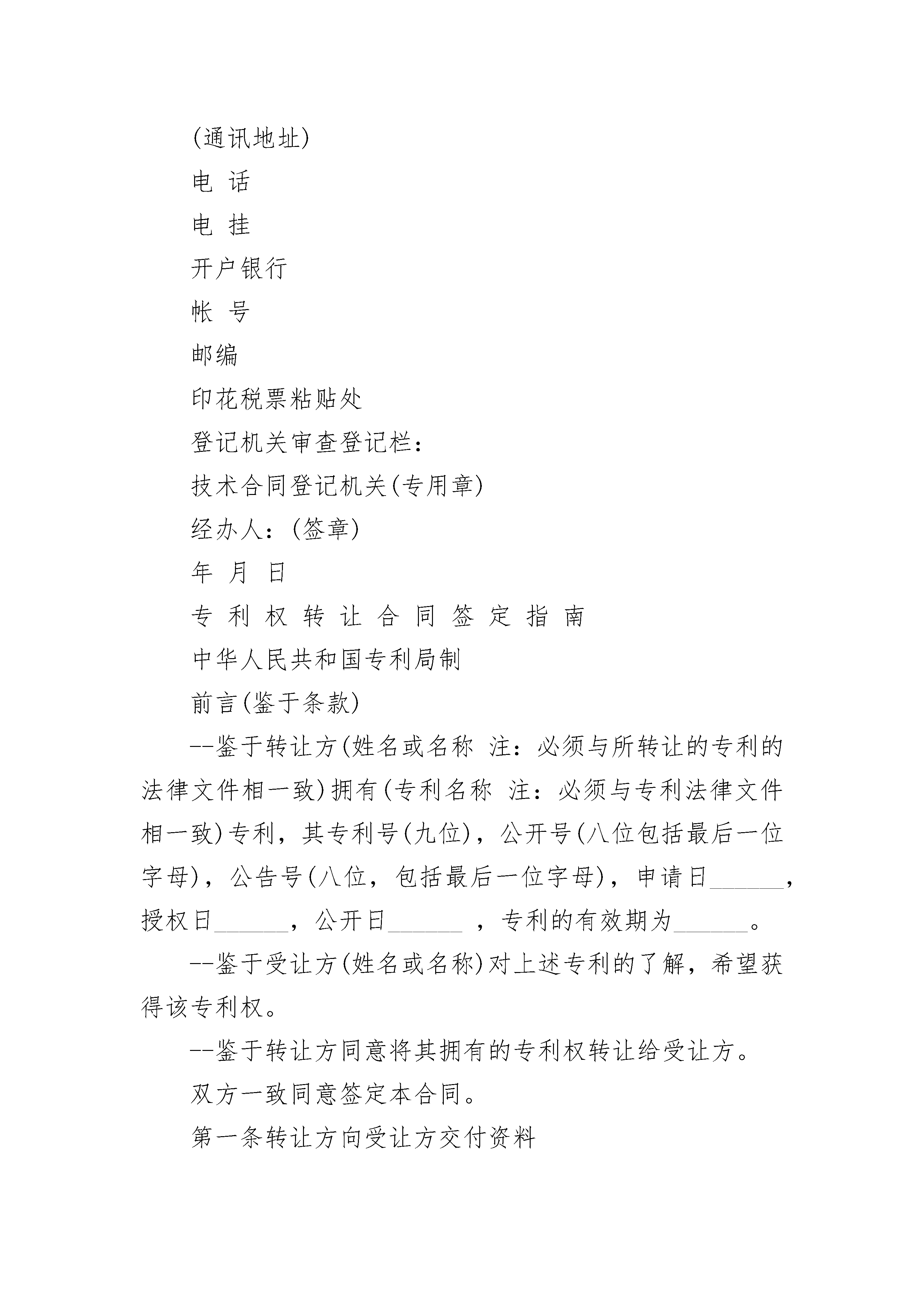 (通讯地址)

电 话

电 挂

开户银行

帐 号

邮编

印花税票粘贴处

登记机关审查登记栏：

技术合同登记机关(专用章)

经办人：(签章)

年 月 日

专 利 权 转 让 合 同 签 定 指 南

中华人民共和国专利局制

前言(鉴于条款)

--鉴于转让方(姓名或名称 注：必须与所转让的专利的法律文件相一致)拥有(专利名称 注：必须与专利法律文件相一致)专利，其专利号(九位)，公开号(八位包括最后一位字母)，公告号(八位，包括最后一位字母)，申请日______，授权日______，公开日______ ，专利的有效期为______。

--鉴于受让方(姓名或名称)对上述专利的了解，希望获得该专利权。

--鉴于转让方同意将其拥有的专利权转让给受让方。

双方一致同意签定本合同。

第一条转让方向受让方交付资料